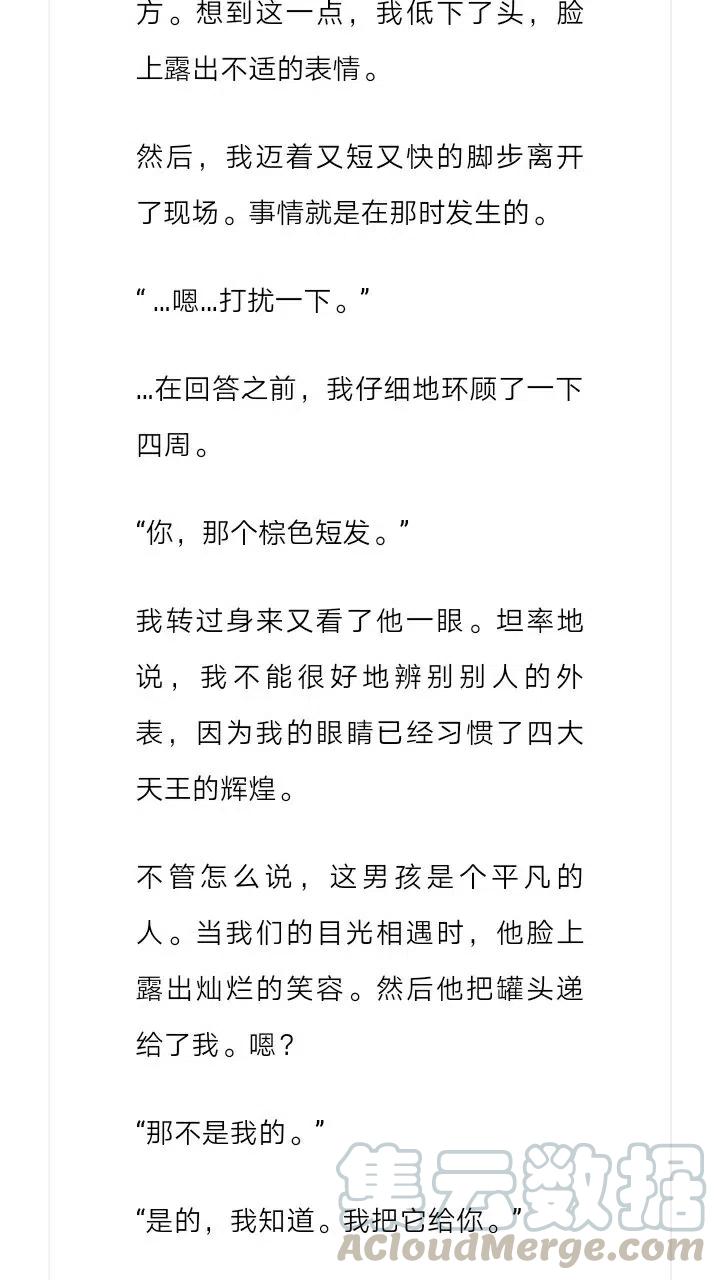 方。想到这一点，我低下了头，脸上露出不适的表情。

然后，我迈着又短又快的脚步离开了现场。事情就是在那时发生的。

“…嗯…打扰一下。”

…在回答之前，我仔细地环顾了一下四周。

“你，那个棕色短发。”

我转过身来又看了他一眼。坦率地说，我不能很好地辨别别人的外表，因为我的眼睛已经习惯了四大天王的辉煌。

不管怎么说，这男孩是个平凡的人。当我们的目光相遇时，他脸上露出灿烂的笑容。然后他把罐头递给了我。嗯？

“那不是我的。”

“是的，我知道。我把它给你。”

集云数据
ACloudMerge.com